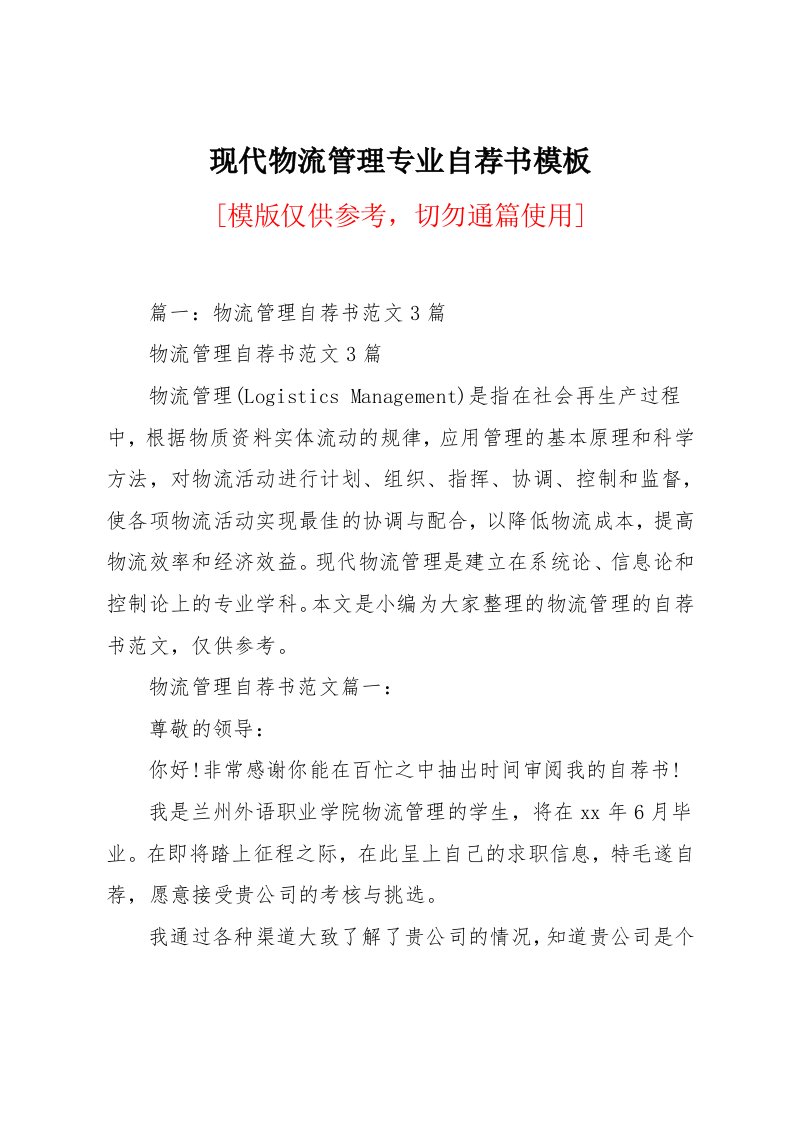 现代物流管理专业自荐书模板

[模版仅供参考，切勿通篇使用]

篇一：物流管理自荐书范文3篇

物流管理自荐书范文3篇

物流管理(Logistics Management)是指在社会再生产过程中，根据物质资料实体流动的规律，应用管理的基本原理和科学方法，对物流活动进行计划、组织、指挥、协调、控制和监督，使各项物流活动实现最佳的协调与配合，以降低物流成本，提高物流效率和经济效益。现代物流管理是建立在系统论、信息论和控制论上的专业学科。本文是小编为大家整理的物流管理的自荐书范文，仅供参考。

物流管理自荐书范文篇一：

尊敬的领导：

你好!非常感谢你能在百忙之中抽出时间审阅我的自荐书!

我是兰州外语职业学院物流管理的学生，将在xx年6月毕业。在即将踏上征程之际，在此呈上自己的求职信息，特毛遂自荐，愿意接受贵公司的考核与挑选。

我通过各种渠道大致了解了贵公司的情况，知道贵公司是个